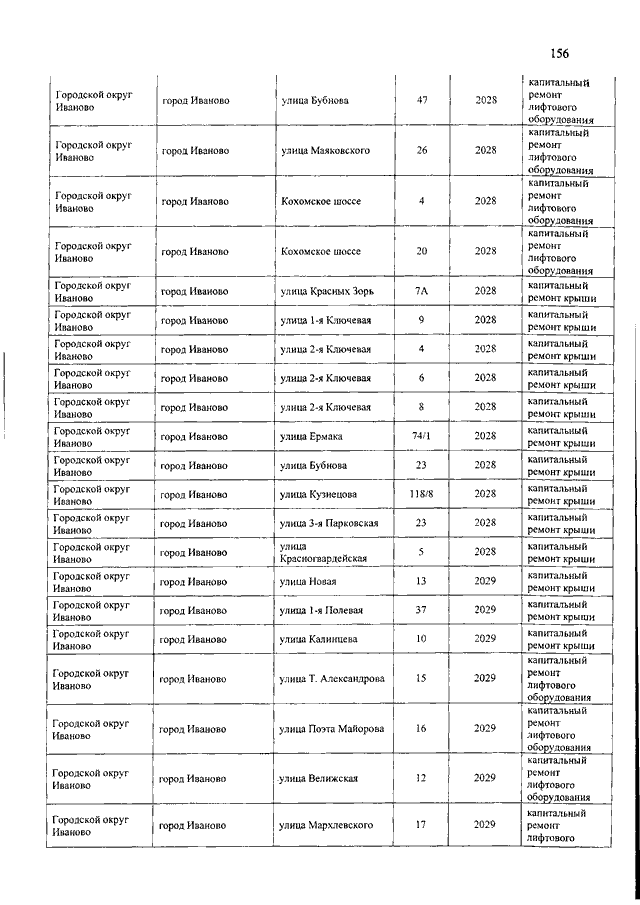 156

| | | | | | |
|---|---|---|---|---|---|
| Городской округ Иваново | город Иваново | улица Бубнова | 47 | 2028 | капитальный ремонт лифтового оборудования |
| Городской округ Иваново | город Иваново | улица Маяковского | 26 | 2028 | капитальный ремонт лифтового оборудования |
| Городской округ Иваново | город Иваново | Кохомское шоссе | 4 | 2028 | капитальный ремонт лифтового оборудования |
| Городской округ Иваново | город Иваново | Кохомское шоссе | 20 | 2028 | капитальный ремонт лифтового оборудования |
| Городской округ Иваново | город Иваново | улица Красных Зорь | 7А | 2028 | капитальный ремонт крыши |
| Городской округ Иваново | город Иваново | улица 1-я Ключевая | 9 | 2028 | капитальный ремонт крыши |
| Городской округ Иваново | город Иваново | улица 2-я Ключевая | 4 | 2028 | капитальный ремонт крыши |
| Городской округ Иваново | город Иваново | улица 2-я Ключевая | 6 | 2028 | капитальный ремонт крыши |
| Городской округ Иваново | город Иваново | улица 2-я Ключевая | 8 | 2028 | капитальный ремонт крыши |
| Городской округ Иваново | город Иваново | улица Ермака | 74/1 | 2028 | капитальный ремонт крыши |
| Городской округ Иваново | город Иваново | улица Бубнова | 23 | 2028 | капитальный ремонт крыши |
| Городской округ Иваново | город Иваново | улица Кузнецова | 118/8 | 2028 | капитальный ремонт крыши |
| Городской округ Иваново | город Иваново | улица 3-я Парковская | 23 | 2028 | капитальный ремонт крыши |
| Городской округ Иваново | город Иваново | улица Красногвардейская | 5 | 2028 | капитальный ремонт крыши |
| Городской округ Иваново | город Иваново | улица Новая | 13 | 2029 | капитальный ремонт крыши |
| Городской округ Иваново | город Иваново | улица 1-я Полевая | 37 | 2029 | капитальный ремонт крыши |
| Городской округ Иваново | город Иваново | улица Калинцева | 10 | 2029 | капитальный ремонт крыши |
| Городской округ Иваново | город Иваново | улица Т. Александрова | 15 | 2029 | капитальный ремонт лифтового оборудования |
| Городской округ Иваново | город Иваново | улица Поэта Майорова | 16 | 2029 | капитальный ремонт лифтового оборудования |
| Городской округ Иваново | город Иваново | улица Велижская | 12 | 2029 | капитальный ремонт лифтового оборудования |
| Городской округ Иваново | город Иваново | улица Мархлевского | 17 | 2029 | капитальный ремонт лифтового |